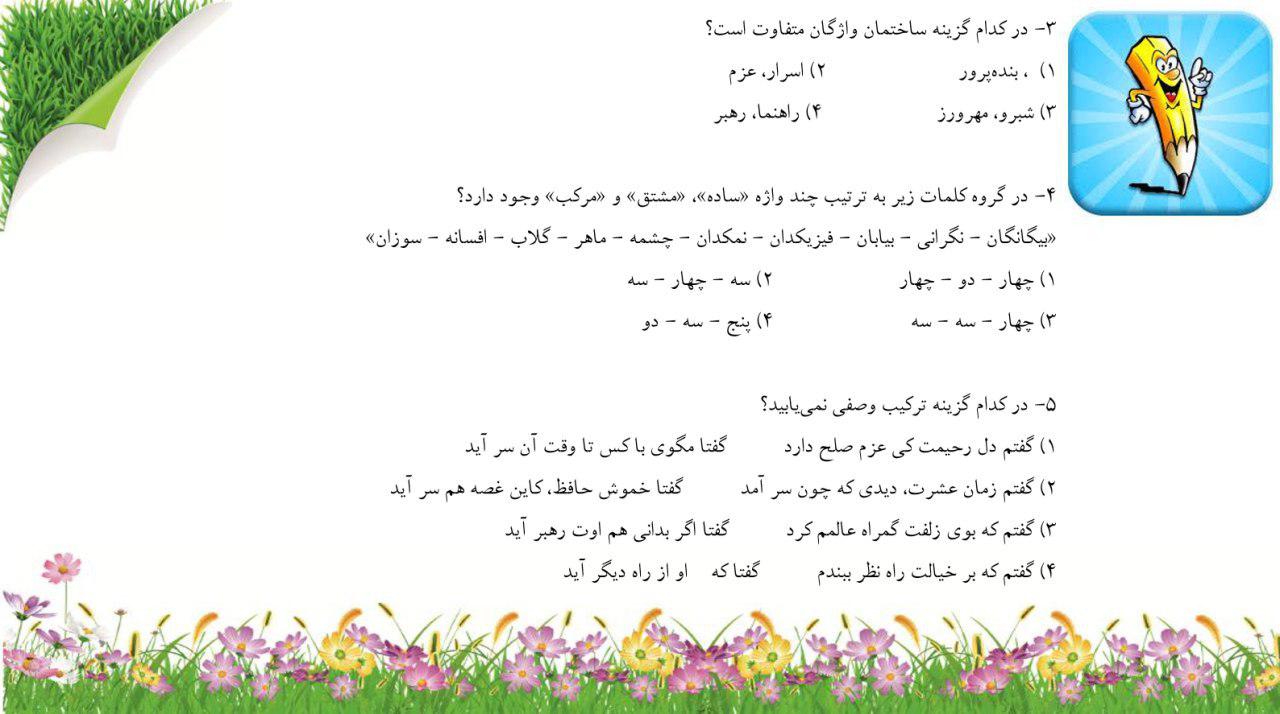 ۳- در کدام گزینه ساختمان واژگان متفاوت است؟

۱) ، بنده‌پرور ۲) اسرار، عزم

۳) شبرو، مهرورز ۴) راهنما، رهبر

۴- در گروه کلمات زیر به ترتیب چند واژه «ساده»، «مشتق» و «مرکب» وجود دارد؟

«بیگانگان – نگرانی – بیابان – فیزیکدان – نمکدان – چشمه – ماهر – گلاب – افسانه – سوزان»

۱) چهار – دو – چهار ۲) سه – چهار – سه

۳) چهار – سه – سه ۴) پنج – سه – دو

۵- در کدام گزینه ترکیب وصفی نمی‌یابید؟

۱) گفتم دل رحیمت کی عزم صلح دارد گفتا مگوی با کس تا وقت آن سر آید

۲) گفتم زمان عشرت، دیدی که چون سر آمد گفتا خموش حافظ، کاین غصه هم سر آید

۳) گفتم که بوی زلفت گمراه عالمم کرد گفتا اگر بدانی هم اوت رهبر آید

۴) گفتم که بر خیالت راه نظر ببندم گفتا که او از راه دیگر آید